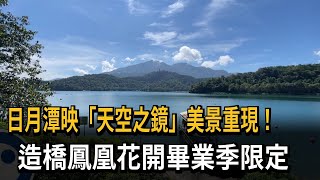 日月潭映「天空之鏡」美景重現！
造橋鳳凰花開畢業季限定